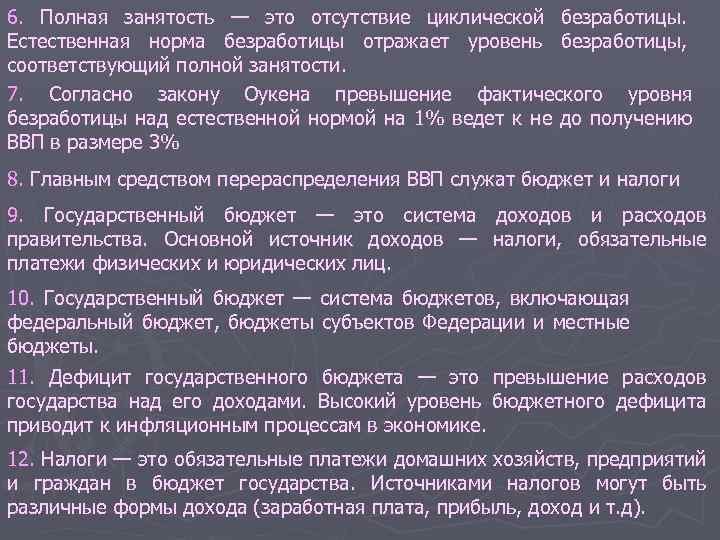 6. Полная занятость — это отсутствие циклической безработицы. Естественная норма безработицы отражает уровень безработицы, соответствующий полной занятости.

7. Согласно закону Оукена превышение фактического уровня безработицы над естественной нормой на 1% ведет к не до получению ВВП в размере 3%

8. Главным средством перераспределения ВВП служат бюджет и налоги

9. Государственный бюджет — это система доходов и расходов правительства. Основной источник доходов — налоги, обязательные платежи физических и юридических лиц.

10. Государственный бюджет — система бюджетов, включающая федеральный бюджет, бюджеты субъектов Федерации и местные бюджеты.

11. Дефицит государственного бюджета — это превышение расходов государства над его доходами. Высокий уровень бюджетного дефицита приводит к инфляционным процессам в экономике.

12. Налоги — это обязательные платежи домашних хозяйств, предприятий и граждан в бюджет государства. Источниками налогов могут быть различные формы дохода (заработная плата, прибыль, доход и т.д).